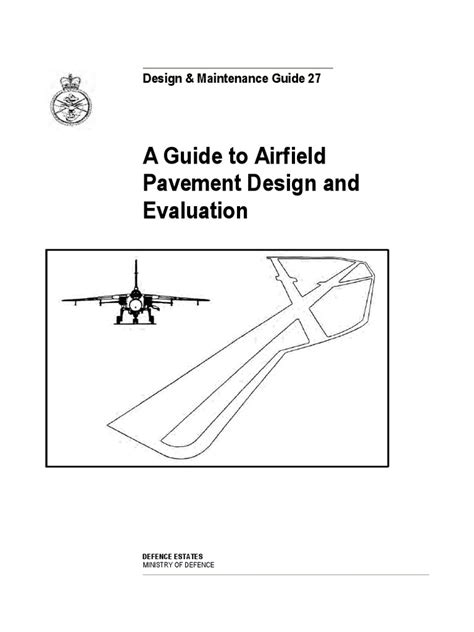 Design & Maintenance Guide 27

A Guide to Airfield Pavement Design and Evaluation

DEFENCE ESTATES
MINISTRY OF DEFENCE